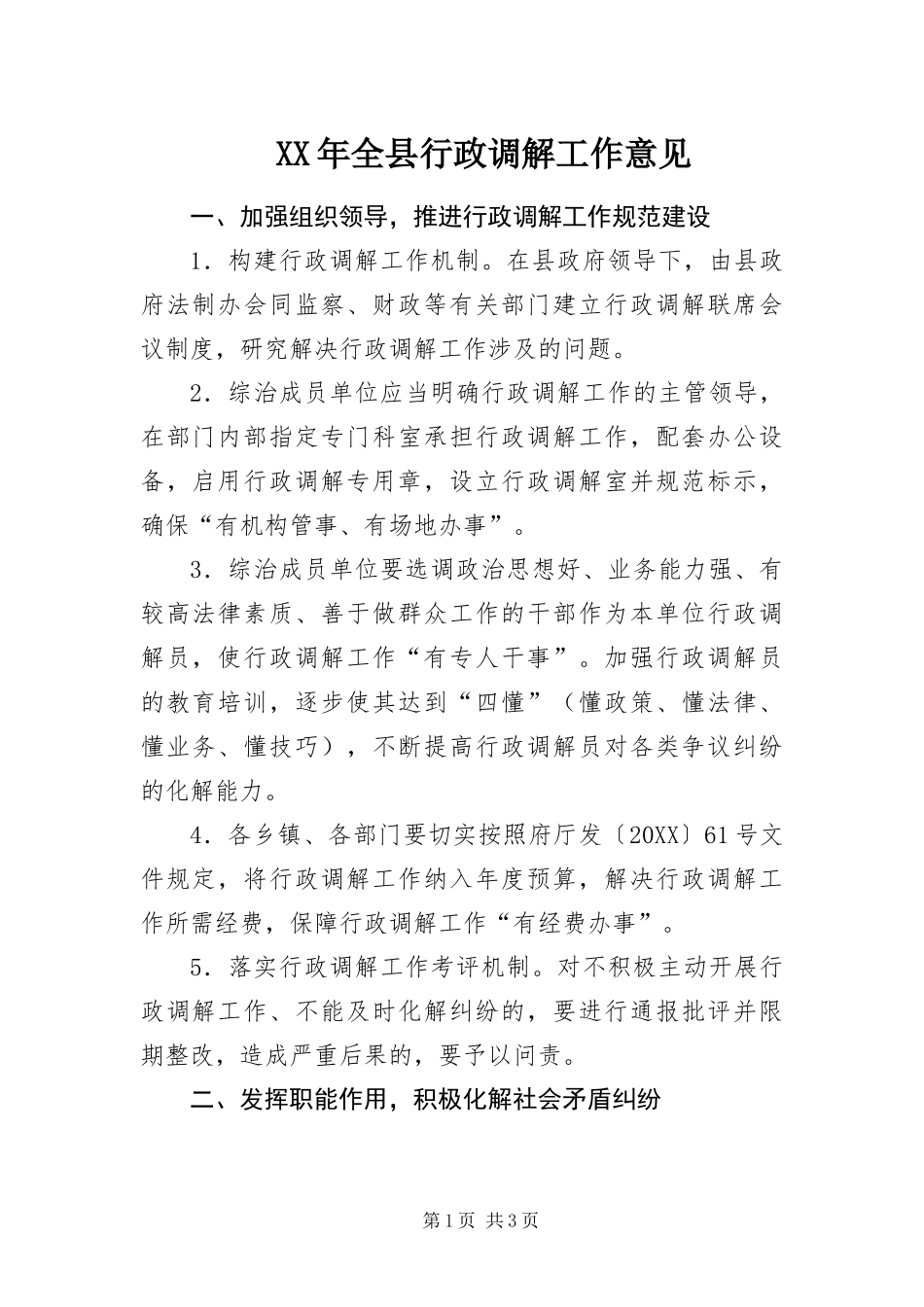 XX年全县行政调解工作意见

一、加强组织领导，推进行政调解工作规范建设

1．构建行政调解工作机制。在县政府领导下，由县政府法制办会同监察、财政等有关部门建立行政调解联席会议制度，研究解决行政调解工作涉及的问题。

2．综治成员单位应当明确行政调解工作的主管领导，在部门内部指定专门科室承担行政调解工作，配套办公设备，启用行政调解专用章，设立行政调解室并规范标示，确保“有机构管事、有场地办事”。

3．综治成员单位要选调政治思想好、业务能力强、有较高法律素质、善于做群众工作的干部作为本单位行政调解员，使行政调解工作“有专人干事”。加强行政调解员的教育培训，逐步使其达到“四懂”（懂政策、懂法律、懂业务、懂技巧），不断提高行政调解员对各类争议纠纷的化解能力。

4．各乡镇、各部门要切实按照府厅发〔20XX〕61号文件规定，将行政调解工作纳入年度预算，解决行政调解工作所需经费，保障行政调解工作“有经费办事”。

5．落实行政调解工作考评机制。对不积极主动开展行政调解工作、不能及时化解纠纷的，要进行通报批评并限期整改，造成严重后果的，要予以问责。

二、发挥职能作用，积极化解社会矛盾纠纷

第1页 共3页